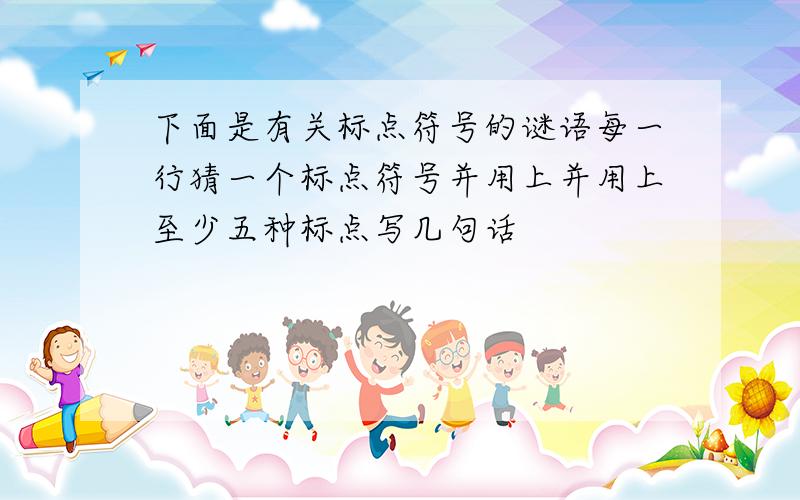 下面是有关标点符号的谜语每一行猜一个标点符号并用上并用上至少五种标点写几句话